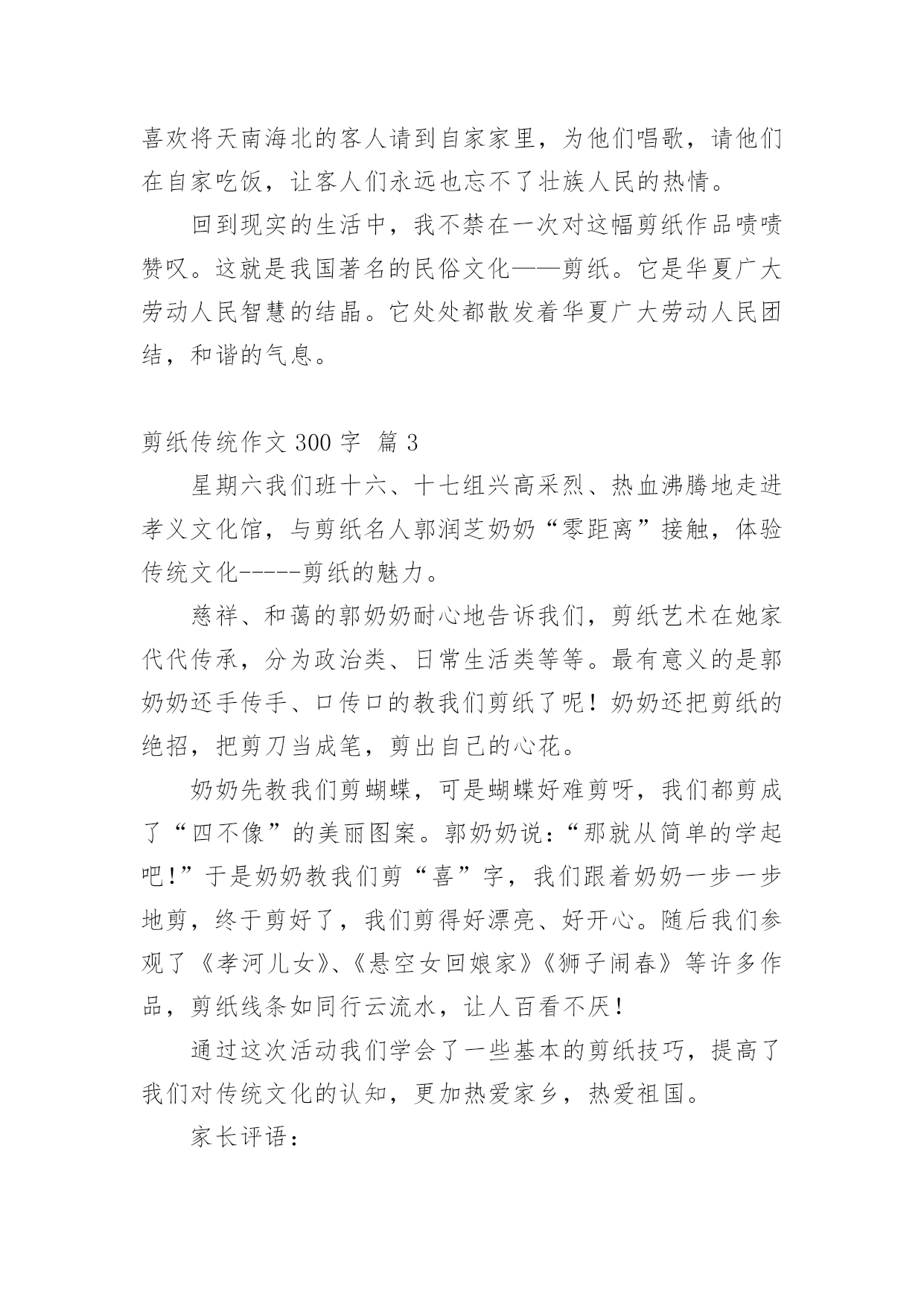 喜欢将天南海北的客人请到自家家里，为他们唱歌，请他们在自家吃饭，让客人们永远也忘不了壮族人民的热情。

回到现实的生活中，我不禁在一次对这幅剪纸作品啧啧赞叹。这就是我国著名的民俗文化——剪纸。它是华夏广大劳动人民智慧的结晶。它处处都散发着华夏广大劳动人民团结，和谐的气息。

剪纸传统作文 300 字 篇 3

星期六我们班十六、十七组兴高采烈、热血沸腾地走进孝义文化馆，与剪纸名人郭润芝奶奶“零距离”接触，体验传统文化-----剪纸的魅力。

慈祥、和蔼的郭奶奶耐心地告诉我们，剪纸艺术在她家代代传承，分为政治类、日常生活类等等。最有意义的是郭奶奶还手传手、口传口的教我们剪纸了呢！奶奶还把剪纸的绝招，把剪刀当成笔，剪出自己的心花。

奶奶先教我们剪蝴蝶，可是蝴蝶好难剪呀，我们都剪成了“四不像”的美丽图案。郭奶奶说：“那就从简单的学起吧！”于是奶奶教我们剪“喜”字，我们跟着奶奶一步一步地剪，终于剪好了，我们剪得好漂亮、好开心。随后我们参观了《孝河儿女》、《悬空女回娘家》《狮子闹春》等许多作品，剪纸线条如同行云流水，让人百看不厌！

通过这次活动我们学会了一些基本的剪纸技巧，提高了我们对传统文化的认知，更加热爱家乡，热爱祖国。

家长评语：